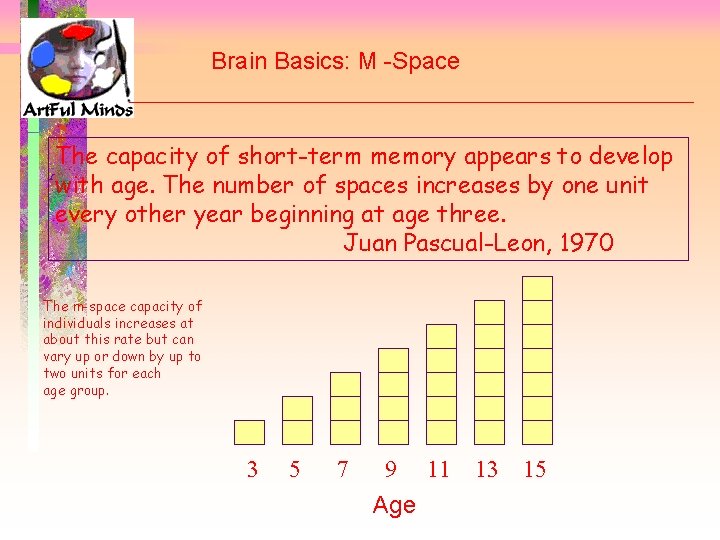 ArtFul Minds

Brain Basics: M -Space

The capacity of short-term memory appears to develop with age. The number of spaces increases by one unit every other year beginning at age three.
Juan Pascual-Leon, 1970

The m-space capacity of individuals increases at about this rate but can vary up or down by up to two units for each age group.

3 5 7 9 11 13 15

Age